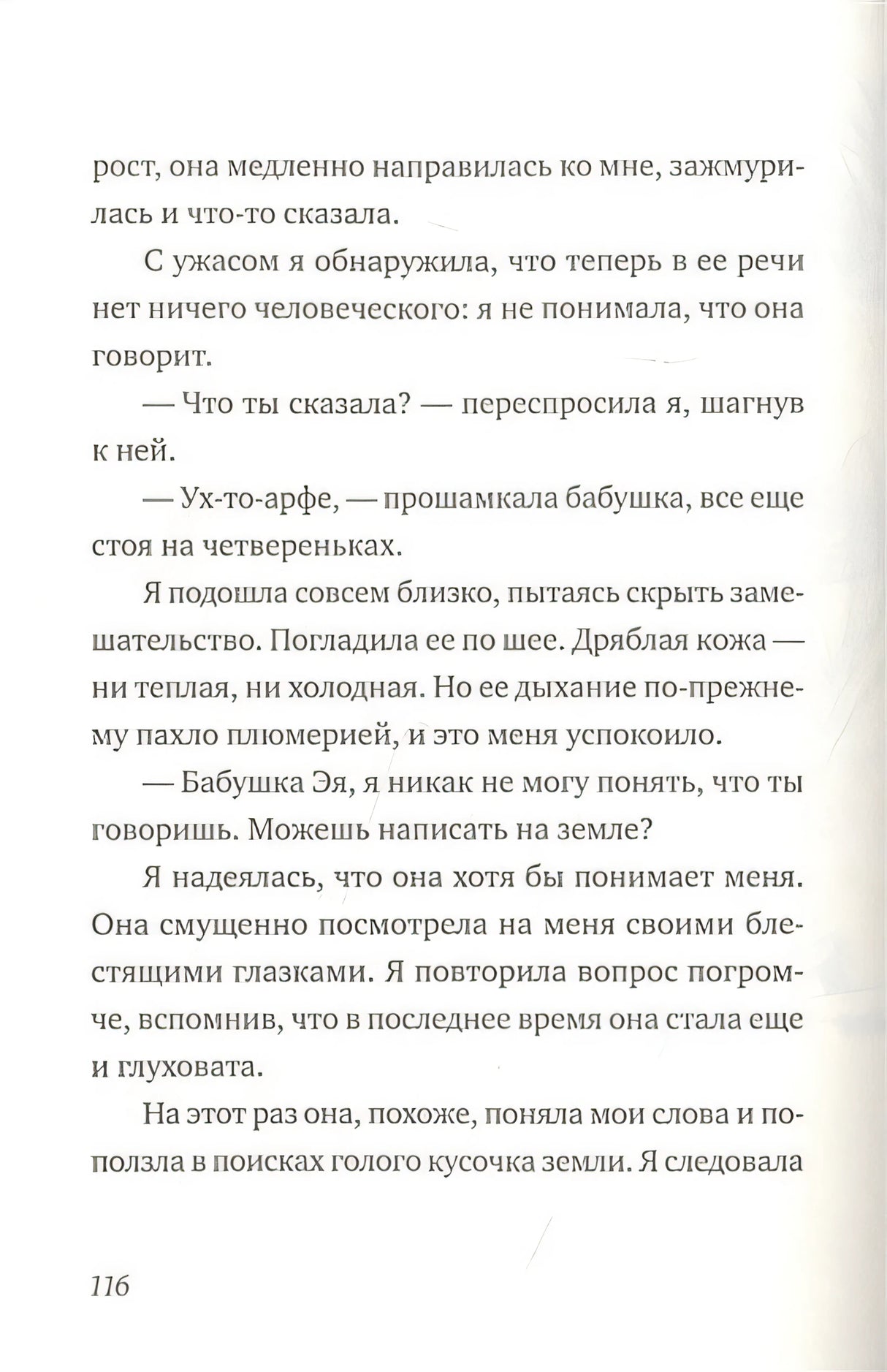 рост, она медленно направилась ко мне, зажмурилась и что-то сказала.

С ужасом я обнаружила, что теперь в ее речи нет ничего человеческого: я не понимала, что она говорит.

— Что ты сказала? — переспросила я, шагнув к ней.

— Ух-то-арфе, — прошамкала бабушка, все еще стоя на четвереньках.

Я подошла совсем близко, пытаясь скрыть замешательство. Погладила ее по шее. Дряблая кожа — ни теплая, ни холодная. Но ее дыхание по-прежнему пахло плюмерией, и это меня успокоило.

— Бабушка Эя, я никак не могу понять, что ты говоришь. Можешь написать на земле?

Я надеялась, что она хотя бы понимает меня. Она смущенно посмотрела на меня своими блестящими глазками. Я повторила вопрос погромче, вспомнив, что в последнее время она стала еще и глуховата.

На этот раз она, похоже, поняла мои слова и поползла в поисках голого кусочка земли. Я следовала

116